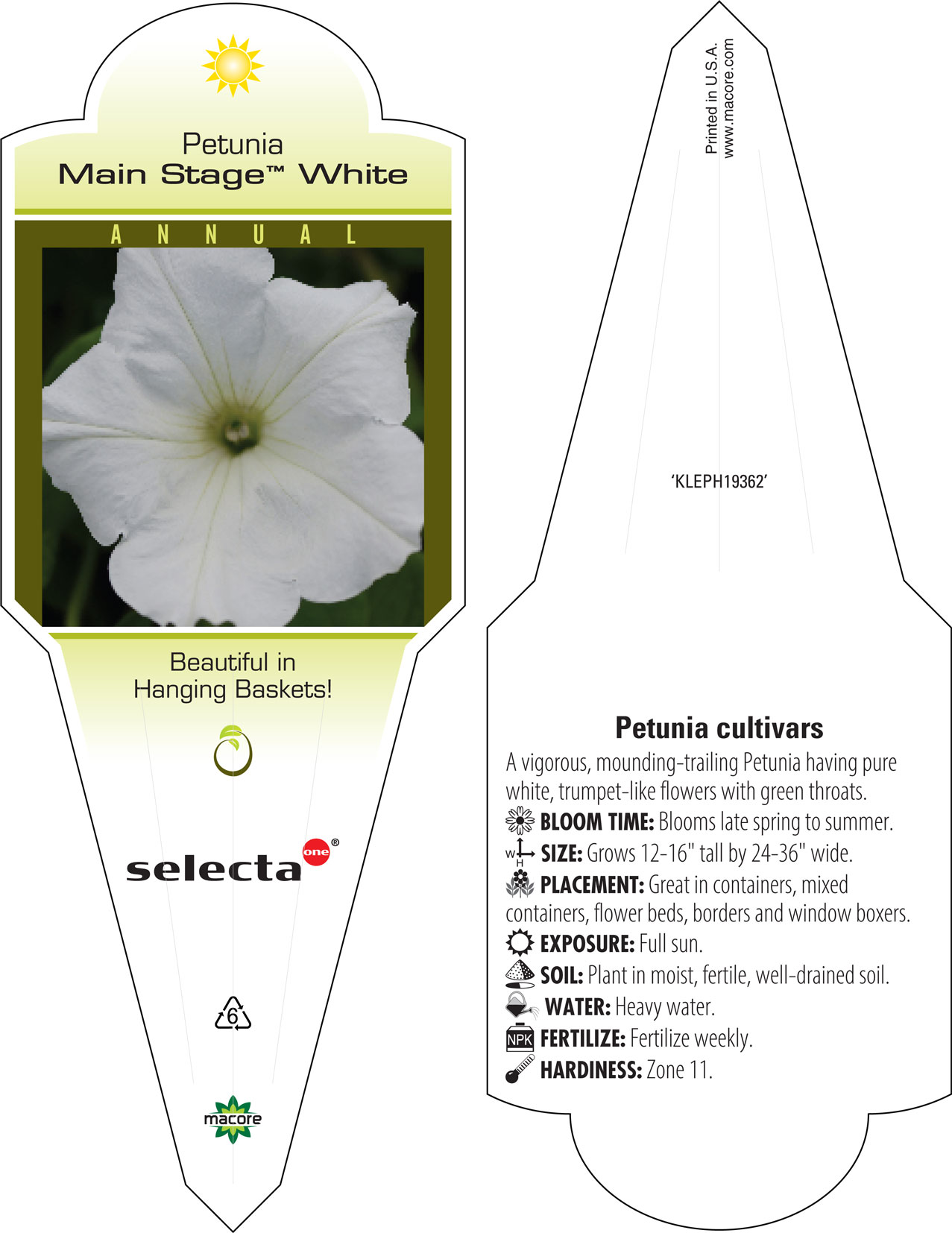 Petunia
Main Stage™ White

ANNUAL

Beautiful in Hanging Baskets!

selecta one®

6

macore

Printed in U.S.A.
www.macore.com

'KLEPH19362'

Petunia cultivars

A vigorous, mounding-trailing Petunia having pure white, trumpet-like flowers with green throats.

BLOOM TIME: Blooms late spring to summer.

W H SIZE: Grows 12-16" tall by 24-36" wide.

PLACEMENT: Great in containers, mixed containers, flower beds, borders and window boxers.

EXPOSURE: Full sun.

SOIL: Plant in moist, fertile, well-drained soil.

WATER: Heavy water.

NPK FERTILIZE: Fertilize weekly.

HARDINESS: Zone 11.